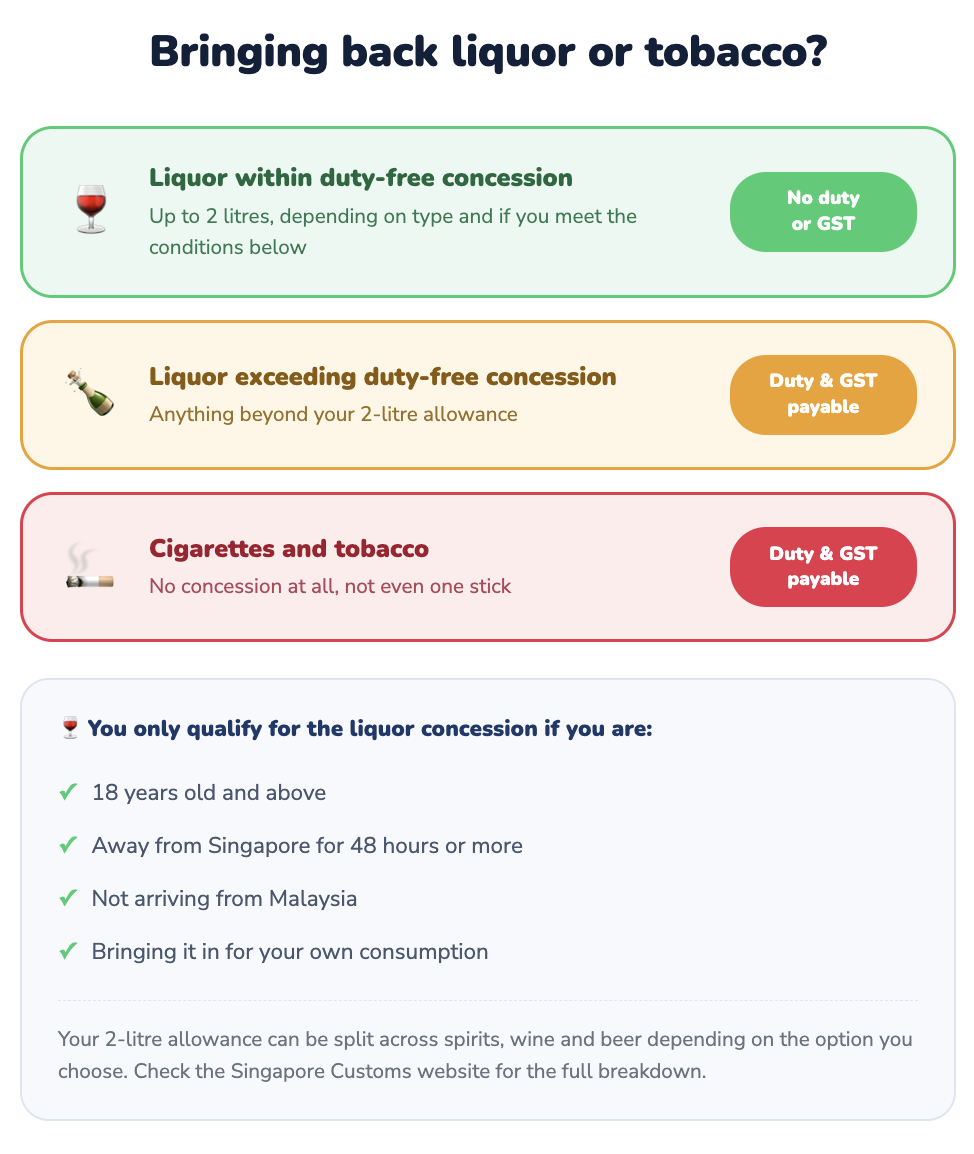 Bringing back liquor or tobacco?

Liquor within duty-free concession
Up to 2 litres, depending on type and if you meet the conditions below

No duty or GST

Liquor exceeding duty-free concession
Anything beyond your 2-litre allowance

Duty & GST payable

Cigarettes and tobacco
No concession at all, not even one stick

Duty & GST payable

You only qualify for the liquor concession if you are:

✓ 18 years old and above

✓ Away from Singapore for 48 hours or more

✓ Not arriving from Malaysia

✓ Bringing it in for your own consumption

Your 2-litre allowance can be split across spirits, wine and beer depending on the option you choose. Check the Singapore Customs website for the full breakdown.